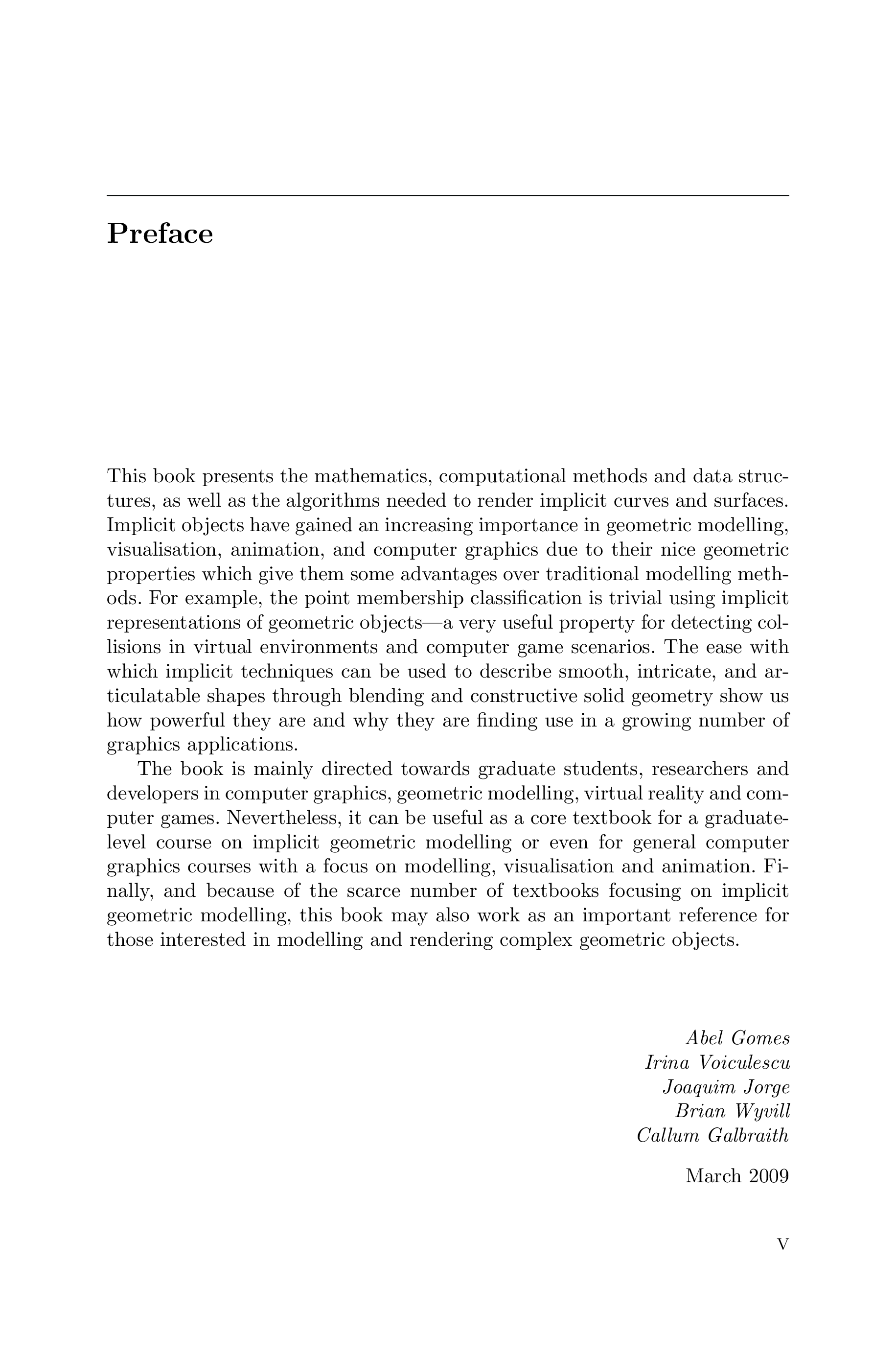 Preface

This book presents the mathematics, computational methods and data structures, as well as the algorithms needed to render implicit curves and surfaces. Implicit objects have gained an increasing importance in geometric modelling, visualisation, animation, and computer graphics due to their nice geometric properties which give them some advantages over traditional modelling methods. For example, the point membership classification is trivial using implicit representations of geometric objects—a very useful property for detecting collisions in virtual environments and computer game scenarios. The ease with which implicit techniques can be used to describe smooth, intricate, and articulatable shapes through blending and constructive solid geometry show us how powerful they are and why they are finding use in a growing number of graphics applications.

The book is mainly directed towards graduate students, researchers and developers in computer graphics, geometric modelling, virtual reality and computer games. Nevertheless, it can be useful as a core textbook for a graduate-level course on implicit geometric modelling or even for general computer graphics courses with a focus on modelling, visualisation and animation. Finally, and because of the scarce number of textbooks focusing on implicit geometric modelling, this book may also work as an important reference for those interested in modelling and rendering complex geometric objects.

Abel Gomes
Irina Voiculescu
Joaquim Jorge
Brian Wyvill
Callum Galbraith

March 2009

V